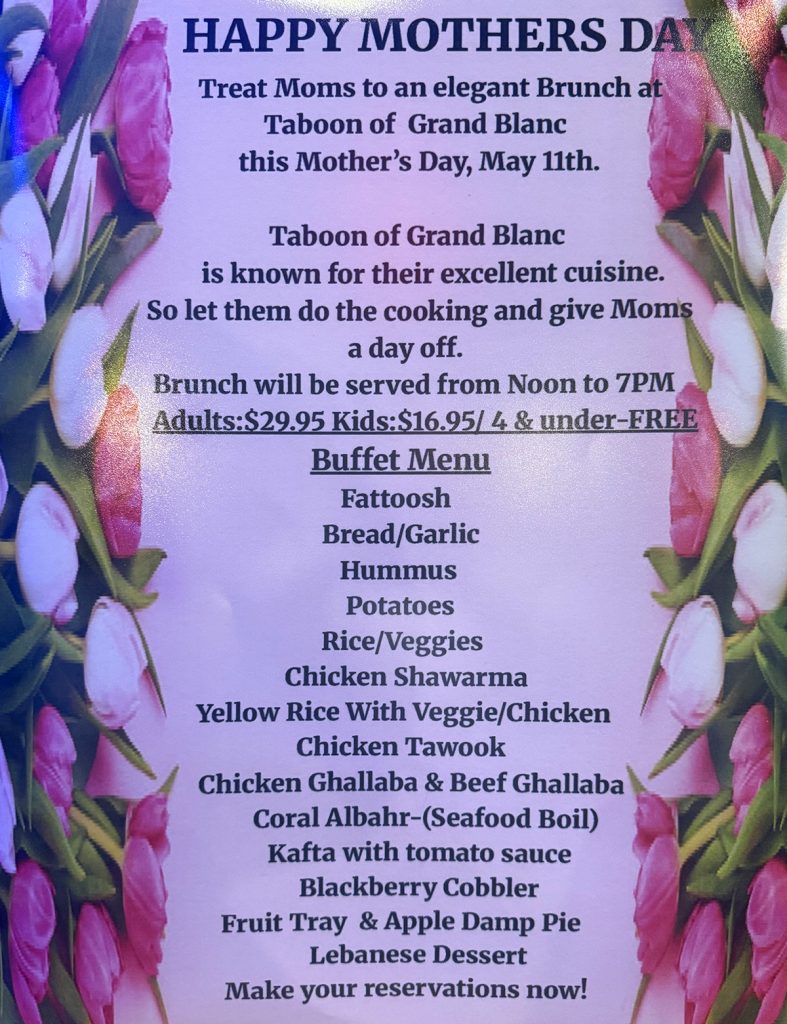 HAPPY MOTHERS DAY

Treat Moms to an elegant Brunch at Taboon of Grand Blanc this Mother's Day, May 11th.

Taboon of Grand Blanc is known for their excellent cuisine. So let them do the cooking and give Moms a day off.

Brunch will be served from Noon to 7PM

Adults:$29.95 Kids:$16.95/ 4 & under-FREE

Buffet Menu

Fattoosh

Bread/Garlic

Hummus

Potatoes

Rice/Veggies

Chicken Shawarma

Yellow Rice With Veggie/Chicken

Chicken Tawook

Chicken Ghallaba & Beef Ghallaba

Coral Albahr-(Seafood Boil)

Kafta with tomato sauce

Blackberry Cobbler

Fruit Tray & Apple Damp Pie

Lebanese Dessert

Make your reservations now!